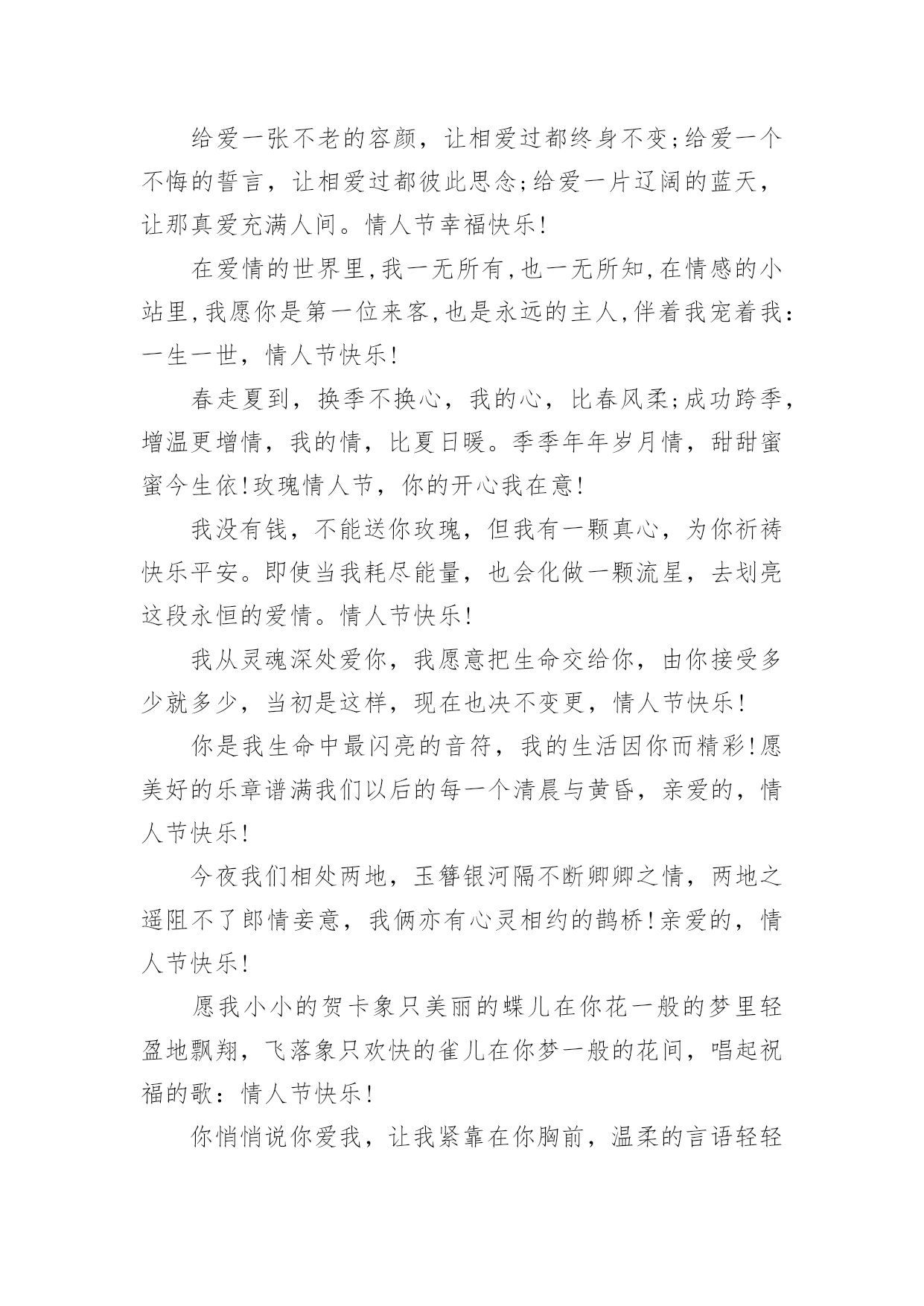 给爱一张不老的容颜，让相爱过都终身不变;给爱一个不悔的誓言，让相爱过都彼此思念;给爱一片辽阔的蓝天，让那真爱充满人间。情人节幸福快乐!

在爱情的世界里,我一无所有,也一无所知,在情感的小站里,我愿你是第一位来客,也是永远的主人,伴着我宠着我:一生一世，情人节快乐!

春走夏到，换季不换心，我的心，比春风柔;成功跨季，增温更增情，我的情，比夏日暖。季季年年岁月情，甜甜蜜蜜今生依!玫瑰情人节，你的开心我在意!

我没有钱，不能送你玫瑰，但我有一颗真心，为你祈祷快乐平安。即使当我耗尽能量，也会化做一颗流星，去划亮这段永恒的爱情。情人节快乐!

我从灵魂深处爱你，我愿意把生命交给你，由你接受多少就多少，当初是这样，现在也决不变更，情人节快乐!

你是我生命中最闪亮的音符，我的生活因你而精彩!愿美好的乐章谱满我们以后的每一个清晨与黄昏，亲爱的，情人节快乐!

今夜我们相处两地，玉簪银河隔不断卿卿之情，两地之遥阻不了郎情妾意，我俩亦有心灵相约的鹊桥!亲爱的，情人节快乐!

愿我小小的贺卡象只美丽的蝶儿在你花一般的梦里轻盈地飘翔，飞落象只欢快的雀儿在你梦一般的花间，唱起祝福的歌：情人节快乐!

你悄悄说你爱我，让我紧靠在你胸前，温柔的言语轻轻